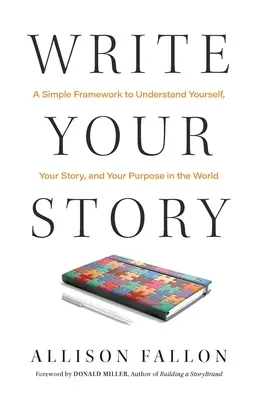 WRITE

A Simple Framework to Understand Yourself,

YOUR

Your Story, and Your Purpose in the World

STORY

ALLISON FALLON

Foreword by DONALD MILLER, Author of Building a StoryBrand